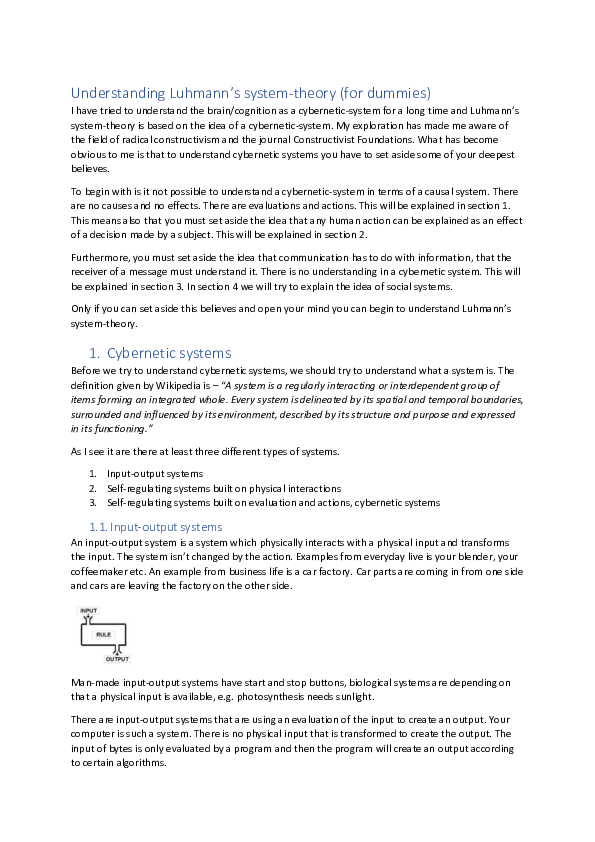 Understanding Luhmann's system-theory (for dummies)

I have tried to understand the brain/cognition as a cybernetic-system for a long time and Luhmann's system-theory is based on the idea of a cybernetic-system. My exploration has made me aware of the field of radical constructivism and the journal Constructivist Foundations. What has become obvious to me is that to understand cybernetic systems you have to set aside some of your deepest believes.

To begin with is it not possible to understand a cybernetic-system in terms of a causal system. There are no causes and no effects. There are evaluations and actions. This will be explained in section 1. This means also that you must set aside the idea that any human action can be explained as an effect of a decision made by a subject. This will be explained in section 2.

Furthermore, you must set aside the idea that communication has to do with information, that the receiver of a message must understand it. There is no understanding in a cybernetic system. This will be explained in section 3. In section 4 we will try to explain the idea of social systems.

Only if you can set aside this believes and open your mind you can begin to understand Luhmann's system-theory.

1. Cybernetic systems

Before we try to understand cybernetic systems, we should try to understand what a system is. The definition given by Wikipedia is – "A system is a regularly interacting or interdependent group of items forming an integrated whole. Every system is delineated by its spatial and temporal boundaries, surrounded and influenced by its environment, described by its structure and purpose and expressed in its functioning."

As I see it are there at least three different types of systems.

1. Input-output systems
2. Self-regulating systems built on physical interactions
3. Self-regulating systems built on evaluation and actions, cybernetic systems

1.1. Input-output systems

An input-output system is a system which physically interacts with a physical input and transforms the input. The system isn't changed by the action. Examples from everyday live is your blender, your coffeemaker etc. An example from business life is a car factory. Car parts are coming in from one side and cars are leaving the factory on the other side.

INPUT
RULE
OUTPUT

Man-made input-output systems have start and stop buttons, biological systems are depending on that a physical input is available, e.g. photosynthesis needs sunlight.

There are input-output systems that are using an evaluation of the input to create an output. Your computer is such a system. There is no physical input that is transformed to create the output. The input of bytes is only evaluated by a program and then the program will create an output according to certain algorithms.